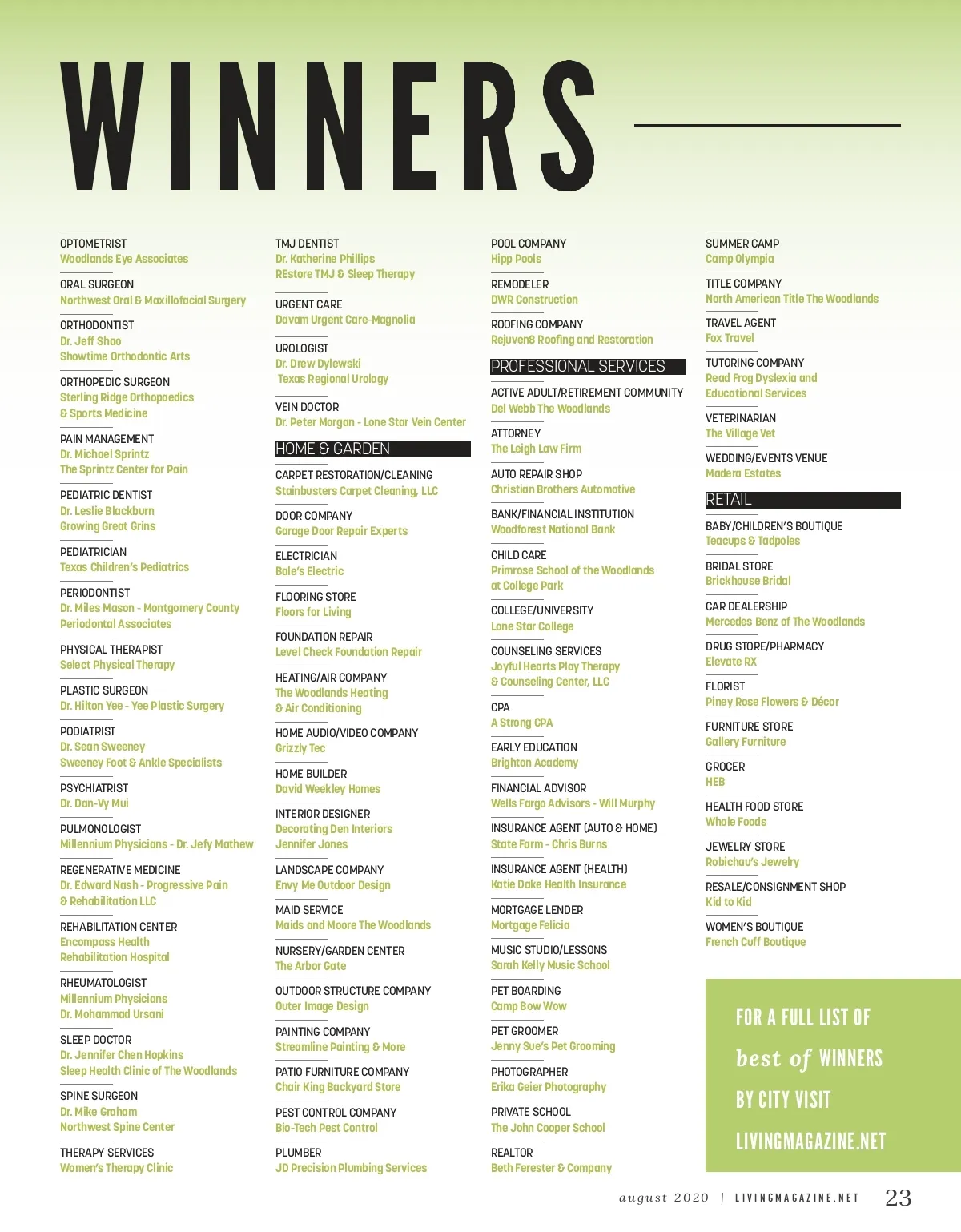 WINNERS

OPTOMETRIST
Woodlands Eye Associates

ORAL SURGEON
Northwest Oral & Maxillofacial Surgery

ORTHODONTIST
Dr. Jeff Shao
Showtime Orthodontic Arts

ORTHOPEDIC SURGEON
Sterling Ridge Orthopaedics
& Sports Medicine

PAIN MANAGEMENT
Dr. Michael Sprintz
The Sprintz Center for Pain

PEDIATRIC DENTIST
Dr. Leslie Blackburn
Growing Great Grins

PEDIATRICIAN
Texas Children's Pediatrics

PERIODONTIST
Dr. Miles Mason - Montgomery County
Periodontal Associates

PHYSICAL THERAPIST
Select Physical Therapy

PLASTIC SURGEON
Dr. Hilton Yee - Yee Plastic Surgery

PODIATRIST
Dr. Sean Sweeney
Sweeney Foot & Ankle Specialists

PSYCHIATRIST
Dr. Dan-Vy Mui

PULMONOLOGIST
Millennium Physicians - Dr. Jefy Mathew

REGENERATIVE MEDICINE
Dr. Edward Nash - Progressive Pain
& Rehabilitation LLC

REHABILITATION CENTER
Encompass Health
Rehabilitation Hospital

RHEUMATOLOGIST
Millennium Physicians
Dr. Mohammad Ursani

SLEEP DOCTOR
Dr. Jennifer Chen Hopkins
Sleep Health Clinic of The Woodlands

SPINE SURGEON
Dr. Mike Graham
Northwest Spine Center

THERAPY SERVICES
Women's Therapy Clinic

TMJ DENTIST
Dr. Katherine Phillips
REstore TMJ & Sleep Therapy

URGENT CARE
Davam Urgent Care-Magnolia

UROLOGIST
Dr. Drew Dylewski
Texas Regional Urology

VEIN DOCTOR
Dr. Peter Morgan - Lone Star Vein Center

HOME & GARDEN

CARPET RESTORATION/CLEANING
Stainbusters Carpet Cleaning, LLC

DOOR COMPANY
Garage Door Repair Experts

ELECTRICIAN
Bale's Electric

FLOORING STORE
Floors for Living

FOUNDATION REPAIR
Level Check Foundation Repair

HEATING/AIR COMPANY
The Woodlands Heating
& Air Conditioning

HOME AUDIO/VIDEO COMPANY
Grizzly Tec

HOME BUILDER
David Weekley Homes

INTERIOR DESIGNER
Decorating Den Interiors
Jennifer Jones

LANDSCAPE COMPANY
Envy Me Outdoor Design

MAID SERVICE
Maids and Moore The Woodlands

NURSERY/GARDEN CENTER
The Arbor Gate

OUTDOOR STRUCTURE COMPANY
Outer Image Design

PAINTING COMPANY
Streamline Painting & More

PATIO FURNITURE COMPANY
Chair King Backyard Store

PEST CONTROL COMPANY
Bio-Tech Pest Control

PLUMBER
JD Precision Plumbing Services

POOL COMPANY
Hipp Pools

REMODELER
DWR Construction

ROOFING COMPANY
Rejuven8 Roofing and Restoration

PROFESSIONAL SERVICES

ACTIVE ADULT/RETIREMENT COMMUNITY
Del Webb The Woodlands

ATTORNEY
The Leigh Law Firm

AUTO REPAIR SHOP
Christian Brothers Automotive

BANK/FINANCIAL INSTITUTION
Woodforest National Bank

CHILD CARE
Primrose School of the Woodlands
at College Park

COLLEGE/UNIVERSITY
Lone Star College

COUNSELING SERVICES
Joyful Hearts Play Therapy
& Counseling Center, LLC

CPA
A Strong CPA

EARLY EDUCATION
Brighton Academy

FINANCIAL ADVISOR
Wells Fargo Advisors - Will Murphy

INSURANCE AGENT (AUTO & HOME)
State Farm - Chris Burns

INSURANCE AGENT (HEALTH)
Katie Dake Health Insurance

MORTGAGE LENDER
Mortgage Felicia

MUSIC STUDIO/LESSONS
Sarah Kelly Music School

PET BOARDING
Camp Bow Wow

PET GROOMER
Jenny Sue's Pet Grooming

PHOTOGRAPHER
Erika Geier Photography

PRIVATE SCHOOL
The John Cooper School

REALTOR
Beth Ferester & Company

SUMMER CAMP
Camp Olympia

TITLE COMPANY
North American Title The Woodlands

TRAVEL AGENT
Fox Travel

TUTORING COMPANY
Read Frog Dyslexia and
Educational Services

VETERINARIAN
The Village Vet

WEDDING/EVENTS VENUE
Madera Estates

RETAIL

BABY/CHILDREN'S BOUTIQUE
Teacups & Tadpoles

BRIDAL STORE
Brickhouse Bridal

CAR DEALERSHIP
Mercedes Benz of The Woodlands

DRUG STORE/PHARMACY
Elevate RX

FLORIST
Piney Rose Flowers & Décor

FURNITURE STORE
Gallery Furniture

GROCER
HEB

HEALTH FOOD STORE
Whole Foods

JEWELRY STORE
Robichau's Jewelry

RESALE/CONSIGNMENT SHOP
Kid to Kid

WOMEN'S BOUTIQUE
French Cuff Boutique

FOR A FULL LIST OF
best of WINNERS
BY CITY VISIT
LIVINGMAGAZINE.NET

august 2020 | LIVINGMAGAZINE.NET 23